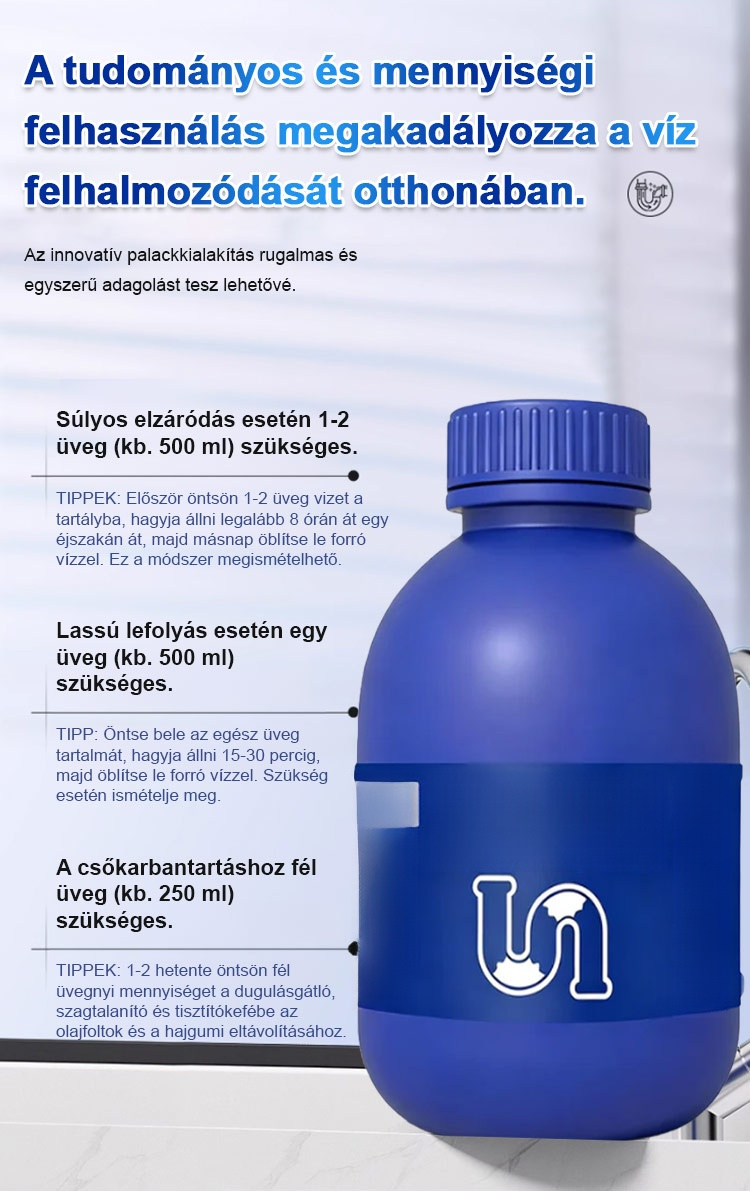 A tudományos és mennyiségi felhasználás megakadályozza a víz felhalmozódását otthonában.

Az innovatív palackkialakítás rugalmas és egyszerű adagolást tesz lehetővé.

Súlyos elzáródás esetén 1-2 üveg (kb. 500 ml) szükséges.

TIPPEK: Először öntsön 1-2 üveg vizet a tartályba, hagyja állni legalább 8 órán át egy éjszakán át, majd másnap öblítse le forró vízzel. Ez a módszer megismételhető.

Lassú lefolyás esetén egy üveg (kb. 500 ml) szükséges.

TIPP: Öntse bele az egész üveg tartalmát, hagyja állni 15-30 percig, majd öblítse le forró vízzel. Szükség esetén ismételje meg.

A csőkarbantartáshoz fél üveg (kb. 250 ml) szükséges.

TIPPEK: 1-2 hetente öntsön fél üvegnyi mennyiséget a dugulásgátló, szagtalanító és tisztítókefébe az olajfoltok és a hajgumi eltávolításához.